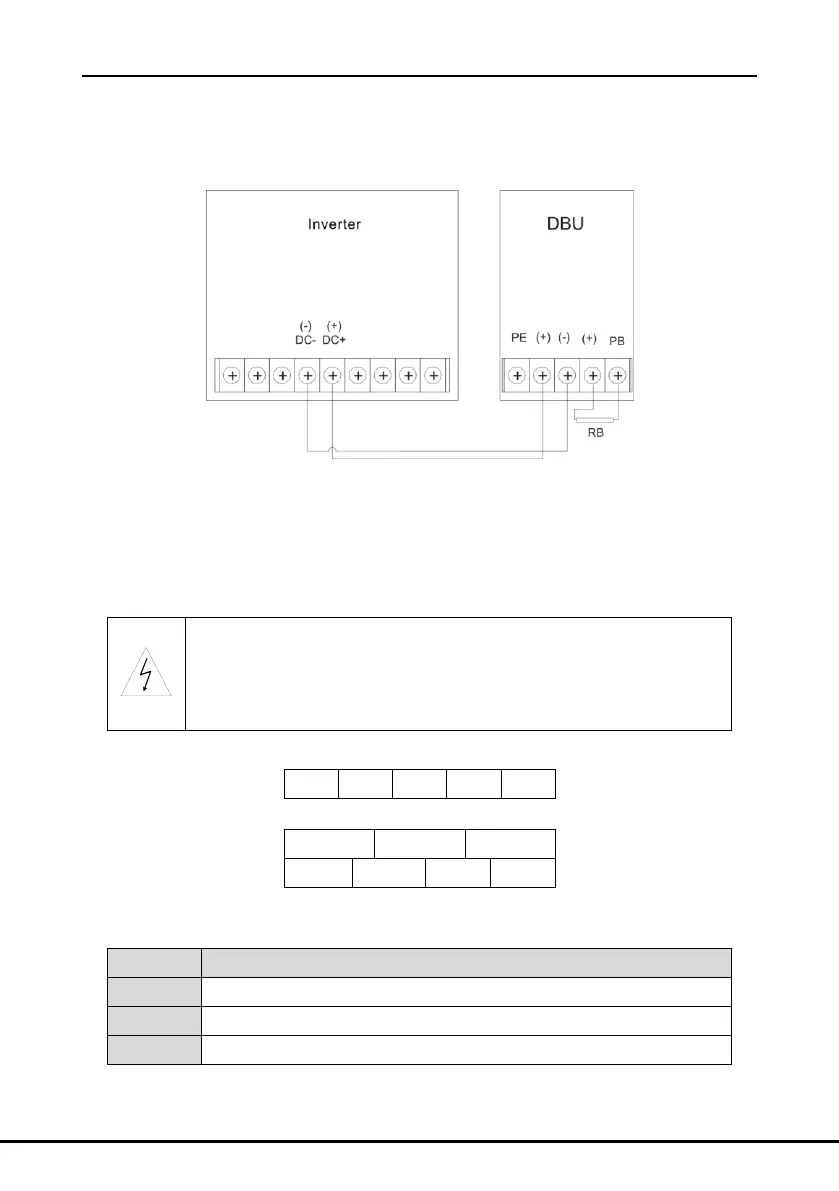 Inverter

(-) DC-

(+) DC+

DBU

PE

(+)

(-)

(+)

PB

RB